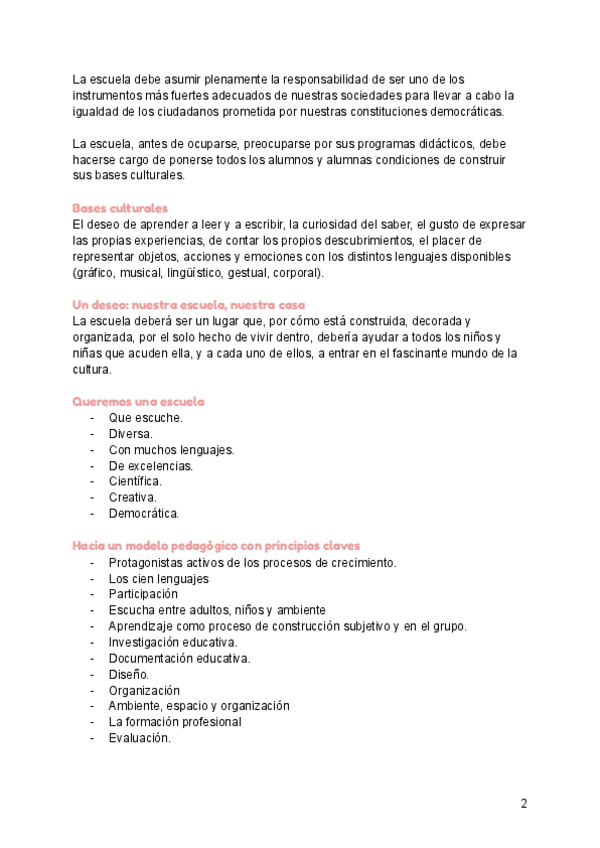 La escuela debe asumir plenamente la responsabilidad de ser uno de los instrumentos más fuertes adecuados de nuestras sociedades para llevar a cabo la igualdad de los ciudadanos prometida por nuestras constituciones democráticas.

La escuela, antes de ocuparse, preocuparse por sus programas didácticos, debe hacerse cargo de ponerse todos los alumnos y alumnas condiciones de construir sus bases culturales.

Bases culturales
El deseo de aprender a leer y a escribir, la curiosidad del saber, el gusto de expresar las propias experiencias, de contar los propios descubrimientos, el placer de representar objetos, acciones y emociones con los distintos lenguajes disponibles (gráfico, musical, lingüístico, gestual, corporal).

Un deseo: nuestra escuela, nuestra casa
La escuela deberá ser un lugar que, por cómo está construida, decorada y organizada, por el solo hecho de vivir dentro, debería ayudar a todos los niños y niñas que acuden ella, y a cada uno de ellos, a entrar en el fascinante mundo de la cultura.

Queremos una escuela
- Que escuche.
- Diversa.
- Con muchos lenguajes.
- De excelencias.
- Científica.
- Creativa.
- Democrática.

Hacia un modelo pedagógico con principios claves
- Protagonistas activos de los procesos de crecimiento.
- Los cien lenguajes
- Participación
- Escucha entre adultos, niños y ambiente
- Aprendizaje como proceso de construcción subjetivo y en el grupo.
- Investigación educativa.
- Documentación educativa.
- Diseño.
- Organización
- Ambiente, espacio y organización
- La formación profesional
- Evaluación.

2